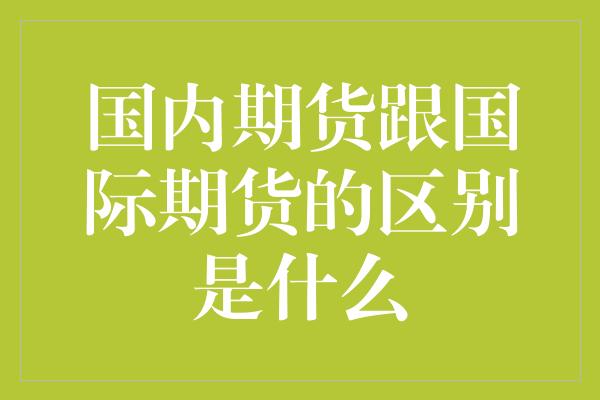 国内期货跟国际期货的区别是什么